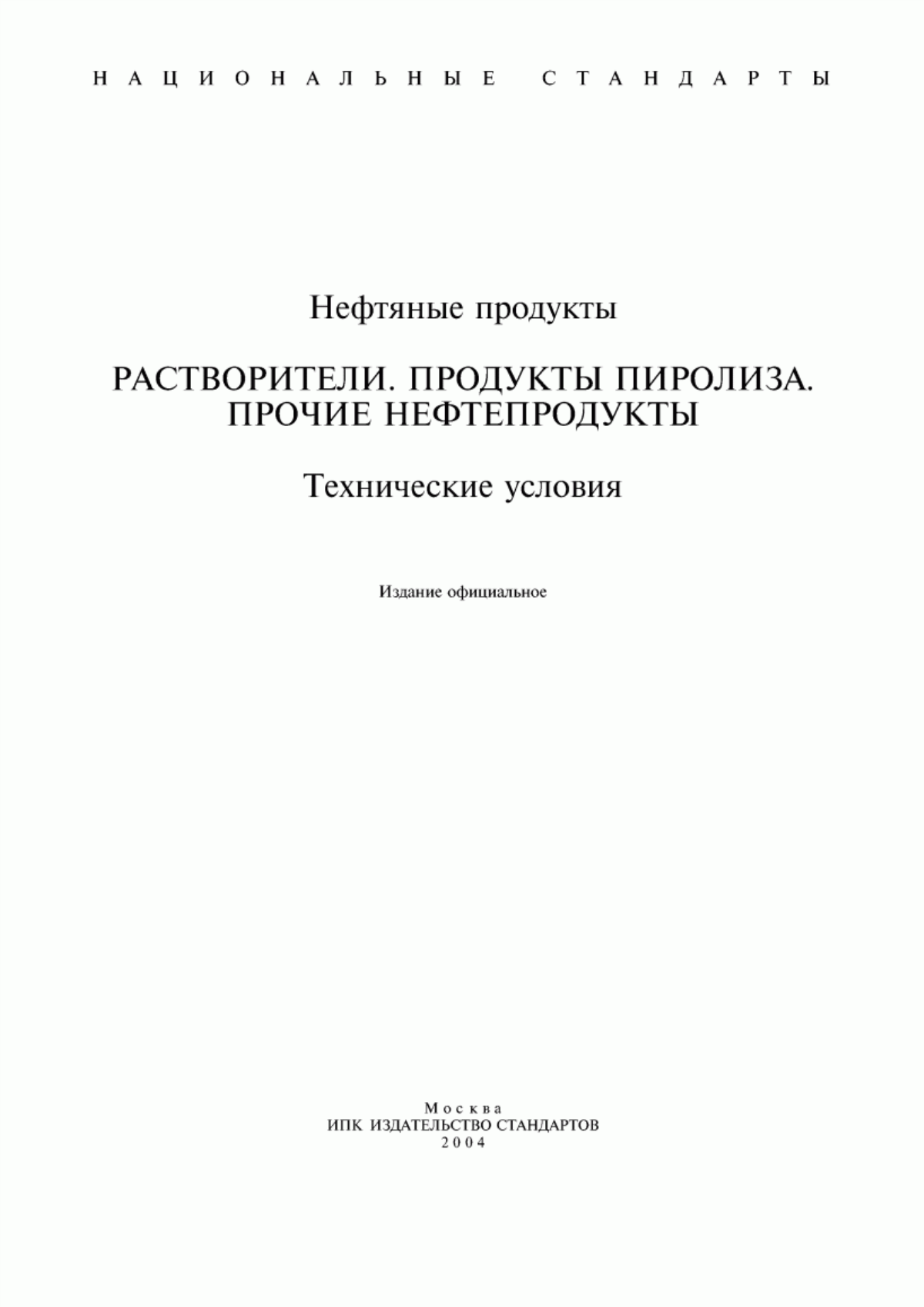 НАЦИОНАЛЬНЫЕ СТАНДАРТЫ

Нефтяные продукты

РАСТВОРИТЕЛИ. ПРОДУКТЫ ПИРОЛИЗА. ПРОЧИЕ НЕФТЕПРОДУКТЫ

Технические условия

Издание официальное

Москва
ИПК ИЗДАТЕЛЬСТВО СТАНДАРТОВ
2004